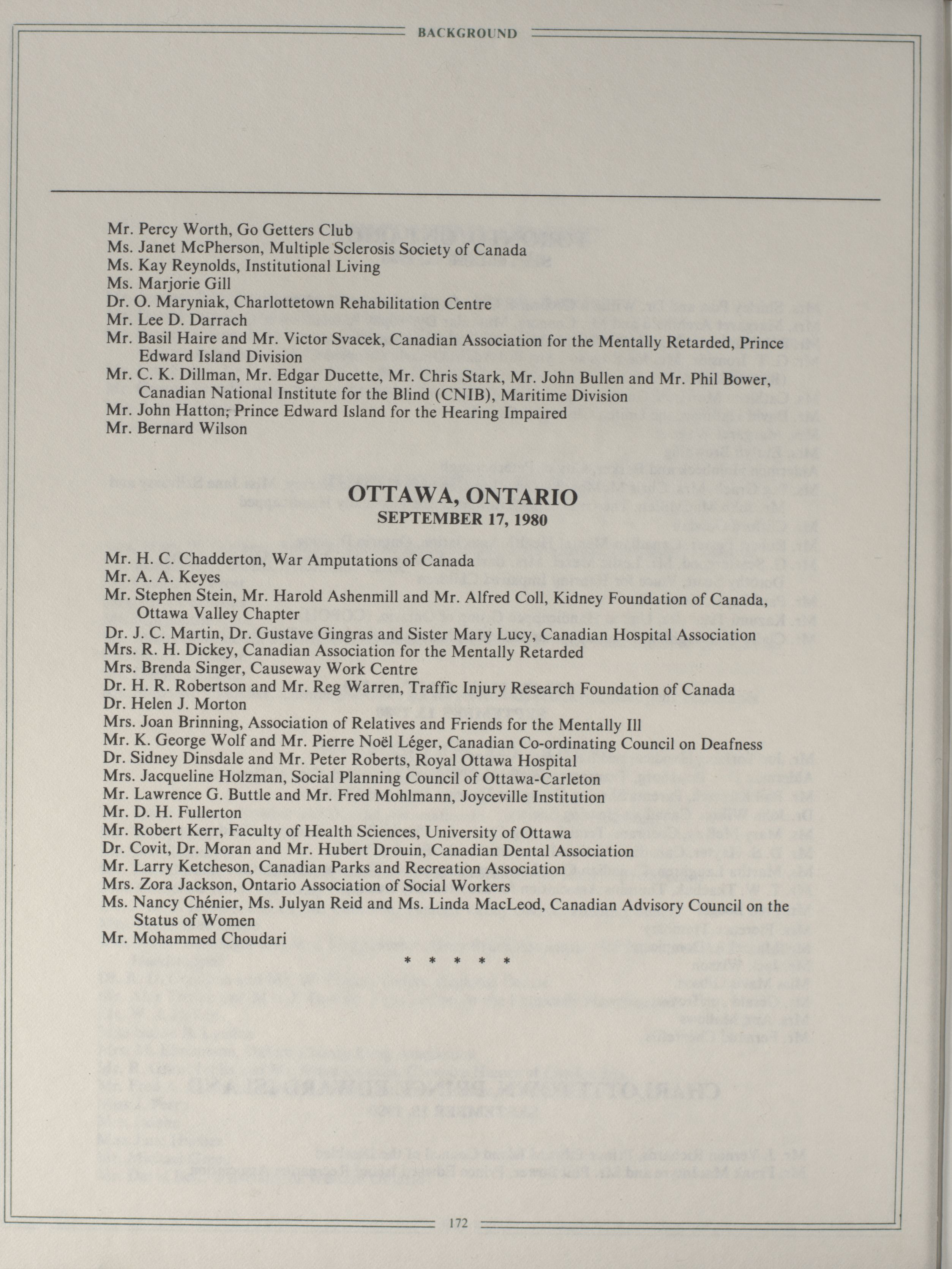 BACKGROUND

Mr. Percy Worth, Go Getters Club
Ms. Janet McPherson, Multiple Sclerosis Society of Canada
Ms. Kay Reynolds, Institutional Living
Ms. Marjorie Gill
Dr. O. Maryniak, Charlottetown Rehabilitation Centre
Mr. Lee D. Darrach
Mr. Basil Haire and Mr. Victor Svacek, Canadian Association for the Mentally Retarded, Prince Edward Island Division
Mr. C. K. Dillman, Mr. Edgar Ducette, Mr. Chris Stark, Mr. John Bullen and Mr. Phil Bower, Canadian National Institute for the Blind (CNIB), Maritime Division
Mr. John Hatton, Prince Edward Island for the Hearing Impaired
Mr. Bernard Wilson

OTTAWA, ONTARIO
SEPTEMBER 17, 1980

Mr. H. C. Chadderton, War Amputations of Canada
Mr. A. A. Keyes
Mr. Stephen Stein, Mr. Harold Ashenmill and Mr. Alfred Coll, Kidney Foundation of Canada, Ottawa Valley Chapter
Dr. J. C. Martin, Dr. Gustave Gingras and Sister Mary Lucy, Canadian Hospital Association
Mrs. R. H. Dickey, Canadian Association for the Mentally Retarded
Mrs. Brenda Singer, Causeway Work Centre
Dr. H. R. Robertson and Mr. Reg Warren, Traffic Injury Research Foundation of Canada
Dr. Helen J. Morton
Mrs. Joan Brinning, Association of Relatives and Friends for the Mentally Ill
Mr. K. George Wolf and Mr. Pierre Noël Léger, Canadian Co-ordinating Council on Deafness
Dr. Sidney Dinsdale and Mr. Peter Roberts, Royal Ottawa Hospital
Mrs. Jacqueline Holzman, Social Planning Council of Ottawa-Carleton
Mr. Lawrence G. Buttle and Mr. Fred Mohlmann, Joyceville Institution
Mr. D. H. Fullerton
Mr. Robert Kerr, Faculty of Health Sciences, University of Ottawa
Dr. Covit, Dr. Moran and Mr. Hubert Drouin, Canadian Dental Association
Mr. Larry Ketcheson, Canadian Parks and Recreation Association
Mrs. Zora Jackson, Ontario Association of Social Workers
Ms. Nancy Chénier, Ms. Julyan Reid and Ms. Linda MacLeod, Canadian Advisory Council on the Status of Women
Mr. Mohammed Choudari

* * * * *

172